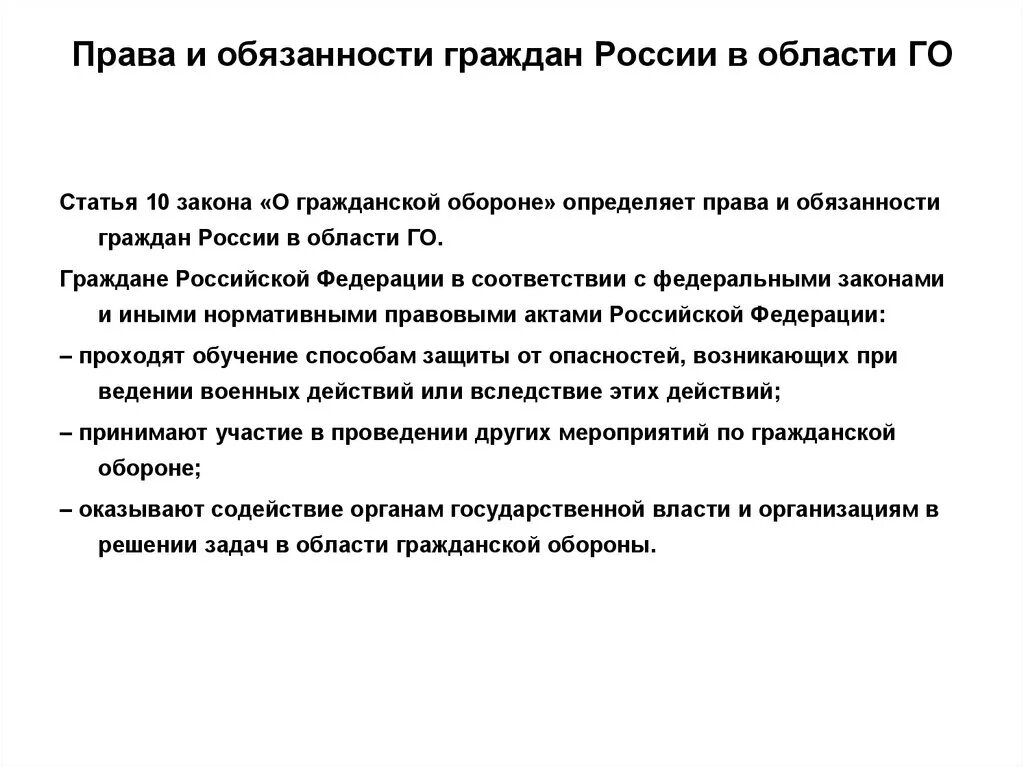 Права и обязанности граждан России в области ГО

Статья 10 закона «О гражданской обороне» определяет права и обязанности граждан России в области ГО.

Граждане Российской Федерации в соответствии с федеральными законами и иными нормативными правовыми актами Российской Федерации:

– проходят обучение способам защиты от опасностей, возникающих при ведении военных действий или вследствие этих действий;

– принимают участие в проведении других мероприятий по гражданской обороне;

– оказывают содействие органам государственной власти и организациям в решении задач в области гражданской обороны.